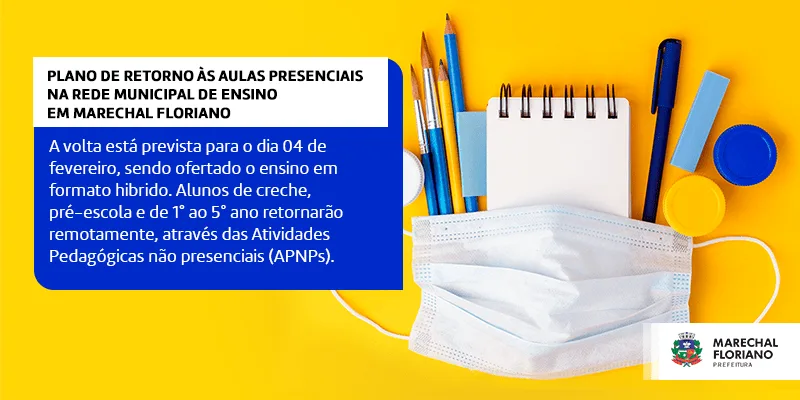 PLANO DE RETORNO ÀS AULAS PRESENCIAIS NA REDE MUNICIPAL DE ENSINO EM MARECHAL FLORIANO

A volta está prevista para o dia 04 de fevereiro, sendo ofertado o ensino em formato hibrido. Alunos de creche, pré-escola e de 1° ao 5° ano retornarão remotamente, através das Atividades Pedagógicas não presenciais (APNPs).

MARECHAL FLORIANO
PREFEITURA